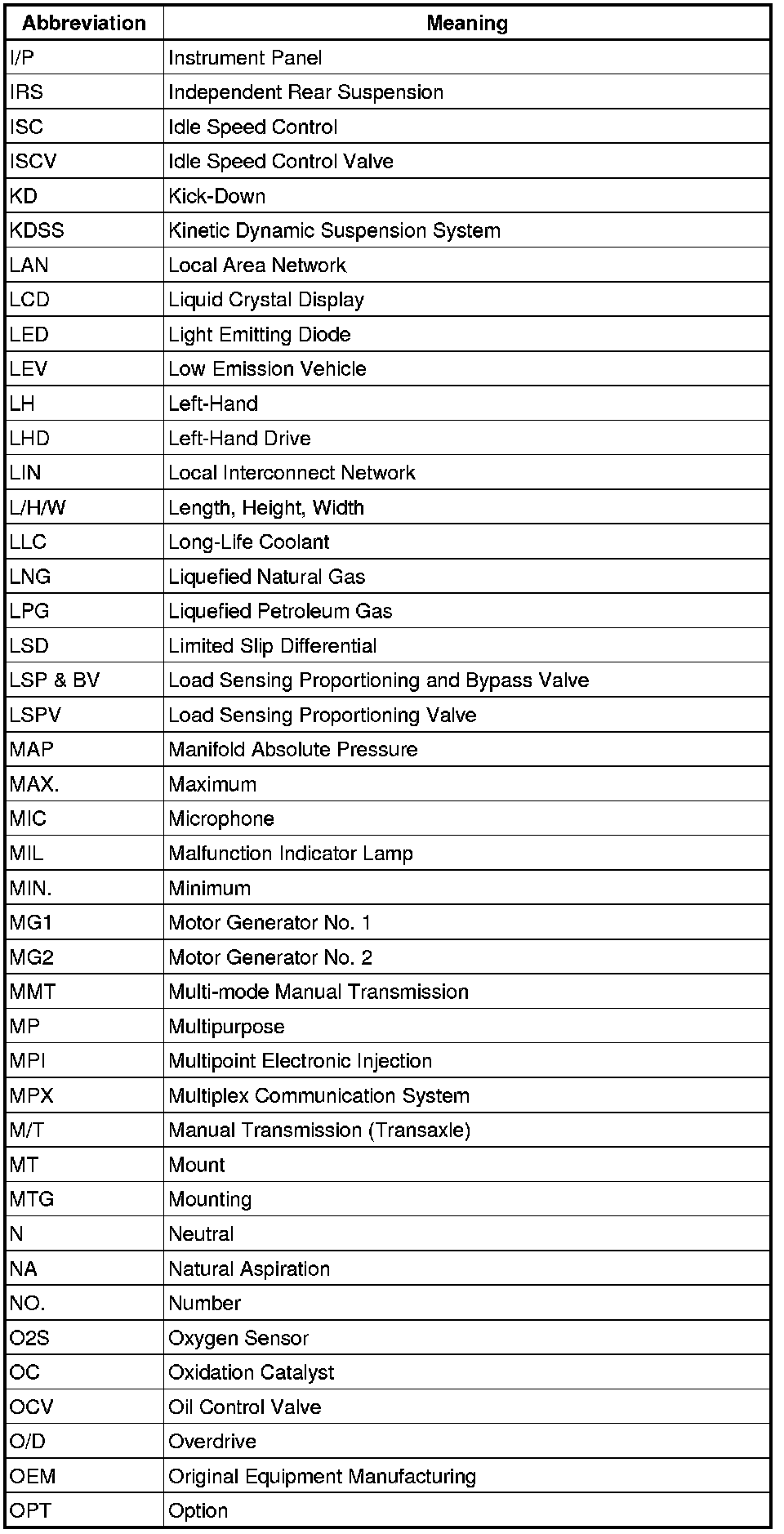 | Abbreviation | Meaning |
|---|---|
| I/P | Instrument Panel |
| IRS | Independent Rear Suspension |
| ISC | Idle Speed Control |
| ISCV | Idle Speed Control Valve |
| KD | Kick-Down |
| KDSS | Kinetic Dynamic Suspension System |
| LAN | Local Area Network |
| LCD | Liquid Crystal Display |
| LED | Light Emitting Diode |
| LEV | Low Emission Vehicle |
| LH | Left-Hand |
| LHD | Left-Hand Drive |
| LIN | Local Interconnect Network |
| L/H/W | Length, Height, Width |
| LLC | Long-Life Coolant |
| LNG | Liquefied Natural Gas |
| LPG | Liquefied Petroleum Gas |
| LSD | Limited Slip Differential |
| LSP & BV | Load Sensing Proportioning and Bypass Valve |
| LSPV | Load Sensing Proportioning Valve |
| MAP | Manifold Absolute Pressure |
| MAX. | Maximum |
| MIC | Microphone |
| MIL | Malfunction Indicator Lamp |
| MIN. | Minimum |
| MG1 | Motor Generator No. 1 |
| MG2 | Motor Generator No. 2 |
| MMT | Multi-mode Manual Transmission |
| MP | Multipurpose |
| MPI | Multipoint Electronic Injection |
| MPX | Multiplex Communication System |
| M/T | Manual Transmission (Transaxle) |
| MT | Mount |
| MTG | Mounting |
| N | Neutral |
| NA | Natural Aspiration |
| NO. | Number |
| O2S | Oxygen Sensor |
| OC | Oxidation Catalyst |
| OCV | Oil Control Valve |
| O/D | Overdrive |
| OEM | Original Equipment Manufacturing |
| OPT | Option |